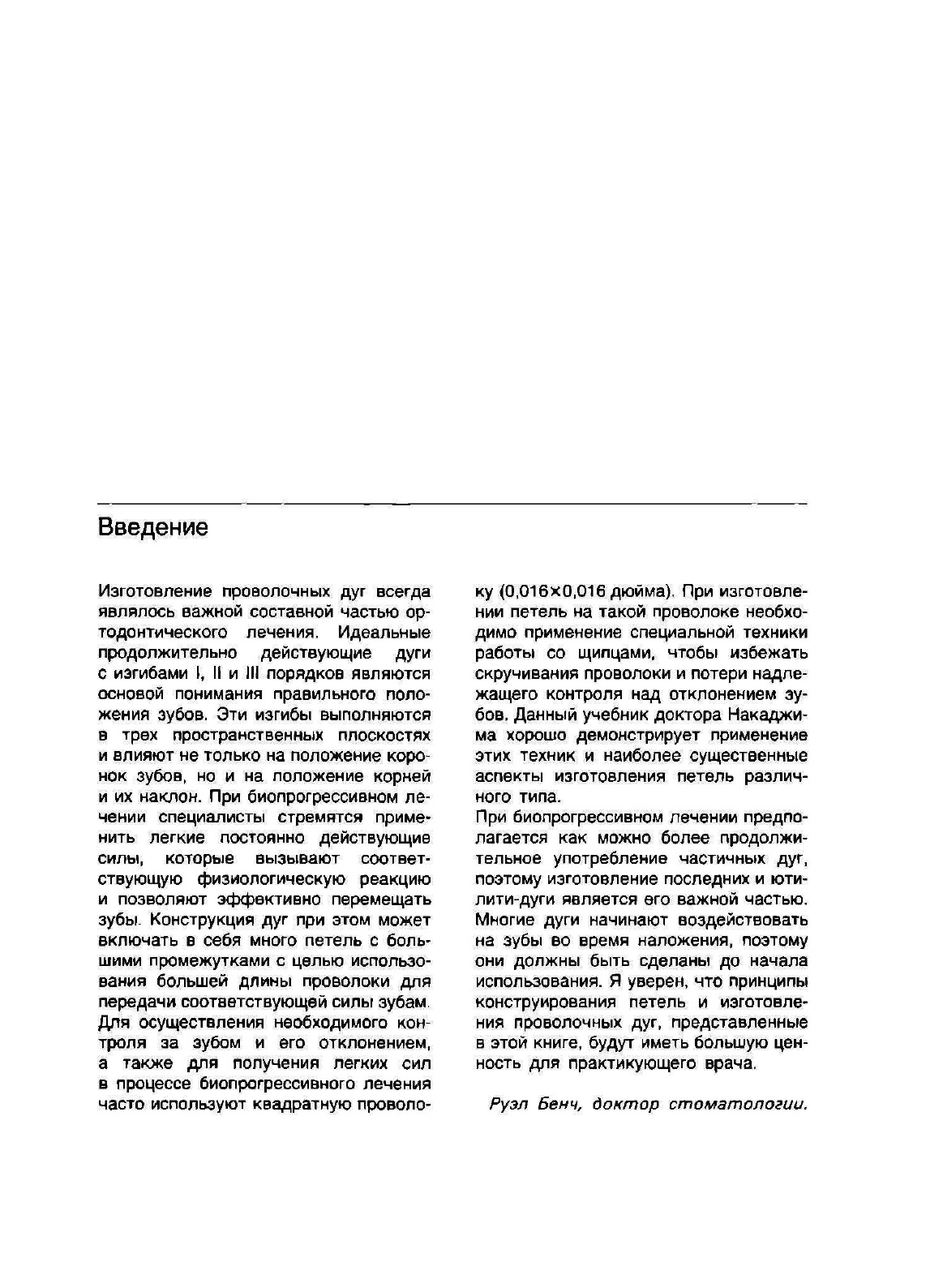 Введение

Изготовление проволочных дуг всегда являлось важной составной частью ортодонтического лечения. Идеальные продолжительно действующие дуги с изгибами I, II и III порядков являются основой понимания правильного положения зубов. Эти изгибы выполняются в трех пространственных плоскостях и влияют не только на положение коронок зубов, но и на положение корней и их наклон. При биопрогрессивном лечении специалисты стремятся применить легкие постоянно действующие силы, которые вызывают соответствующую физиологическую реакцию и позволяют эффективно перемещать зубы. Конструкция дуг при этом может включать в себя много петель с большими промежутками с целью использования большей длины проволоки для передачи соответствующей силы зубам. Для осуществления необходимого контроля за зубом и его отклонением, а также для получения легких сил в процессе биопрогрессивного лечения часто используют квадратную проволоку (0,016×0,016 дюйма). При изготовлении петель на такой проволоке необходимо применение специальной техники работы со щипцами, чтобы избежать скручивания проволоки и потери надлежащего контроля над отклонением зубов. Данный учебник доктора Накаджима хорошо демонстрирует применение этих техник и наиболее существенные аспекты изготовления петель различного типа.

При биопрогрессивном лечении предполагается как можно более продолжительное употребление частичных дуг, поэтому изготовление последних и ютилити-дуги является его важной частью. Многие дуги начинают воздействовать на зубы во время наложения, поэтому они должны быть сделаны до начала использования. Я уверен, что принципы конструирования петель и изготовления проволочных дуг, представленные в этой книге, будут иметь большую ценность для практикующего врача.

Руэл Бенч, доктор стоматологии.